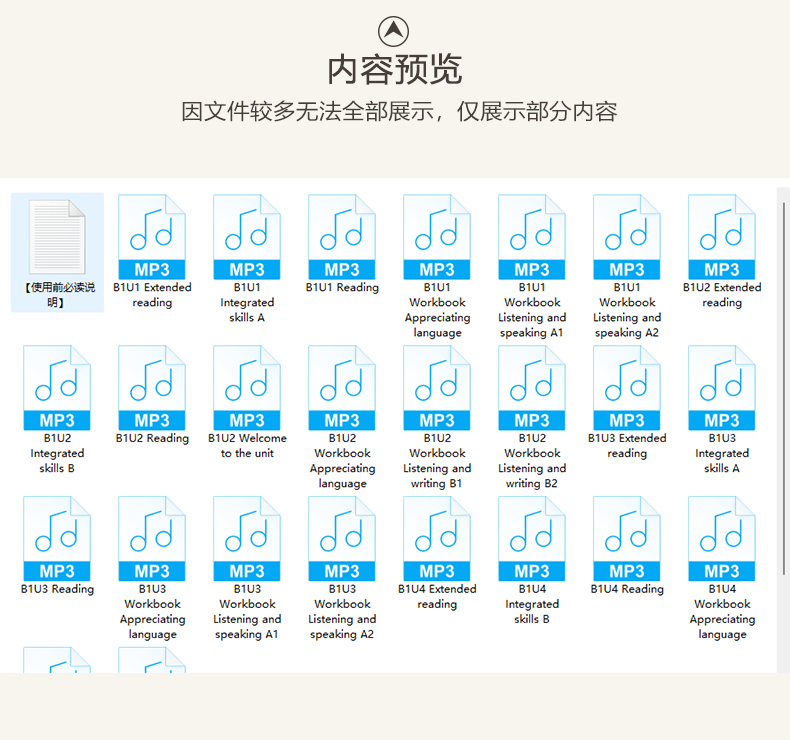 内容预览

因文件较多无法全部展示，仅展示部分内容

【使用前必读说明】

MP3
B1U1 Extended reading

MP3
B1U1 Integrated skills A

MP3
B1U1 Reading

MP3
B1U1 Workbook Appreciating language

MP3
B1U1 Workbook Listening and speaking A1

MP3
B1U1 Workbook Listening and speaking A2

MP3
B1U2 Extended reading

MP3
B1U2 Integrated skills B

MP3
B1U2 Reading

MP3
B1U2 Welcome to the unit

MP3
B1U2 Workbook Appreciating language

MP3
B1U2 Workbook Listening and writing B1

MP3
B1U2 Workbook Listening and writing B2

MP3
B1U3 Extended reading

MP3
B1U3 Integrated skills A

MP3
B1U3 Reading

MP3
B1U3 Workbook Appreciating language

MP3
B1U3 Workbook Listening and speaking A1

MP3
B1U3 Workbook Listening and speaking A2

MP3
B1U4 Extended reading

MP3
B1U4 Integrated skills B

MP3
B1U4 Reading

MP3
B1U4 Workbook Appreciating language